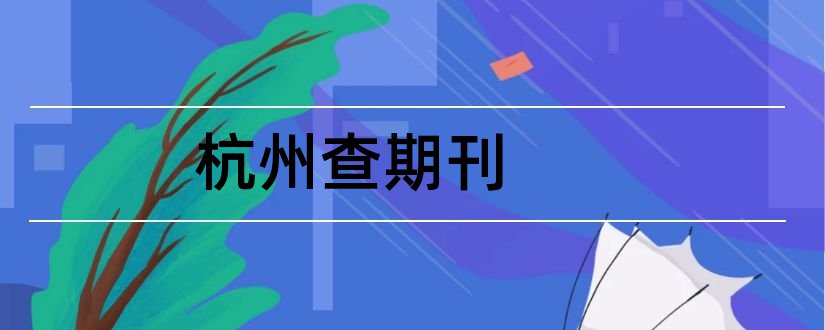 杭州查期刊